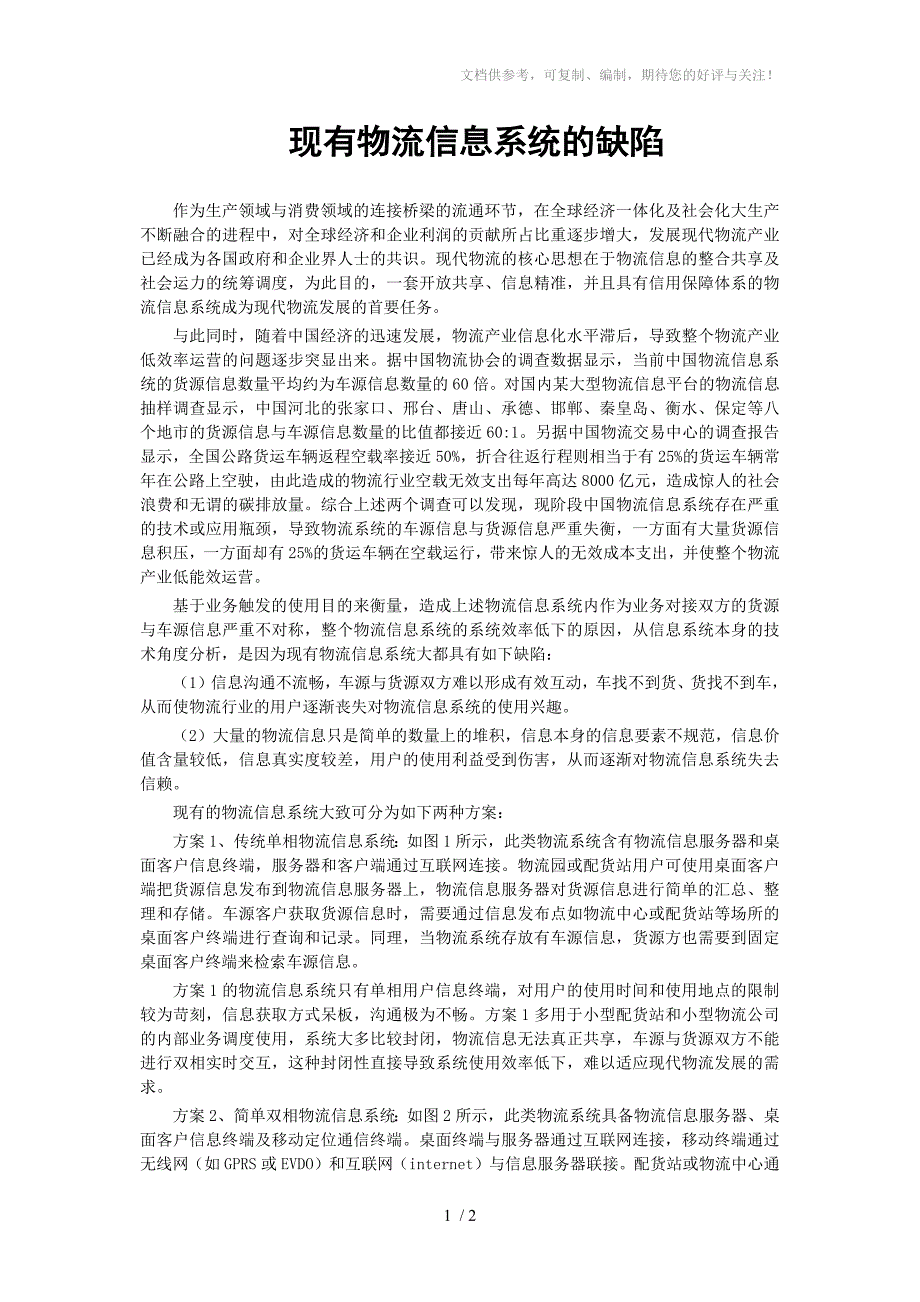 文档供参考，可复制、编制，期待您的好评与关注！

现有物流信息系统的缺陷

作为生产领域与消费领域的连接桥梁的流通环节，在全球经济一体化及社会化大生产不断融合的进程中，对全球经济和企业利润的贡献所占比重逐步增大，发展现代物流产业已经成为各国政府和企业界人士的共识。现代物流的核心思想在于物流信息的整合共享及社会运力的统筹调度，为此目的，一套开放共享、信息精准，并且具有信用保障体系的物流信息系统成为现代物流发展的首要任务。

与此同时，随着中国经济的迅速发展，物流产业信息化水平滞后，导致整个物流产业低效率运营的问题逐步突显出来。据中国物流协会的调查数据显示，当前中国物流信息系统的货源信息数量平均约为车源信息数量的60倍。对国内某大型物流信息平台的物流信息抽样调查显示，中国河北的张家口、邢台、唐山、承德、邯郸、秦皇岛、衡水、保定等八个地市的货源信息与车源信息数量的比值都接近60:1。另据中国物流交易中心的调查报告显示，全国公路货运车辆返程空载率接近50%，折合往返行程则相当于有25%的货运车辆常年在公路上空驶，由此造成的物流行业空载无效支出每年高达8000亿元，造成惊人的社会浪费和无谓的碳排放量。综合上述两个调查可以发现，现阶段中国物流信息系统存在严重的技术或应用瓶颈，导致物流系统的车源信息与货源信息严重失衡，一方面有大量货源信息积压，一方面却有25%的货运车辆在空载运行，带来惊人的无效成本支出，并使整个物流产业低能效运营。

基于业务触发的使用目的来衡量，造成上述物流信息系统内作为业务对接双方的货源与车源信息严重不对称，整个物流信息系统的系统效率低下的原因，从信息系统本身的技术角度分析，是因为现有物流信息系统大都具有如下缺陷：

（1）信息沟通不流畅，车源与货源双方难以形成有效互动，车找不到货、货找不到车，从而使物流行业的用户逐渐丧失对物流信息系统的使用兴趣。

（2）大量的物流信息只是简单的数量上的堆积，信息本身的信息要素不规范，信息价值含量较低，信息真实度较差，用户的使用利益受到伤害，从而逐渐对物流信息系统失去信赖。

现有的物流信息系统大致可分为如下两种方案：

方案1、传统单相物流信息系统：如图1所示，此类物流系统含有物流信息服务器和桌面客户信息终端，服务器和客户端通过互联网连接。物流园或配货站用户可使用桌面客户端把货源信息发布到物流信息服务器上，物流信息服务器对货源信息进行简单的汇总、整理和存储。车源客户获取货源信息时，需要通过信息发布点如物流中心或配货站等场所的桌面客户终端进行查询和记录。同理，当物流系统存放有车源信息，货源方也需要到固定桌面客户终端来检索车源信息。

方案1的物流信息系统只有单相用户信息终端，对用户的使用时间和使用地点的限制较为苛刻，信息获取方式呆板，沟通极为不畅。方案1多用于小型配货站和小型物流公司的内部业务调度使用，系统大多比较封闭，物流信息无法真正共享，车源与货源双方不能进行双相实时交互，这种封闭性直接导致系统使用效率低下，难以适应现代物流发展的需求。

方案2、简单双相物流信息系统：如图2所示，此类物流系统具备物流信息服务器、桌面客户信息终端及移动定位通信终端。桌面终端与服务器通过互联网连接，移动终端通过无线网（如GPRS或EVDO）和互联网（internet）与信息服务器联接。配货站或物流中心通

1 / 2